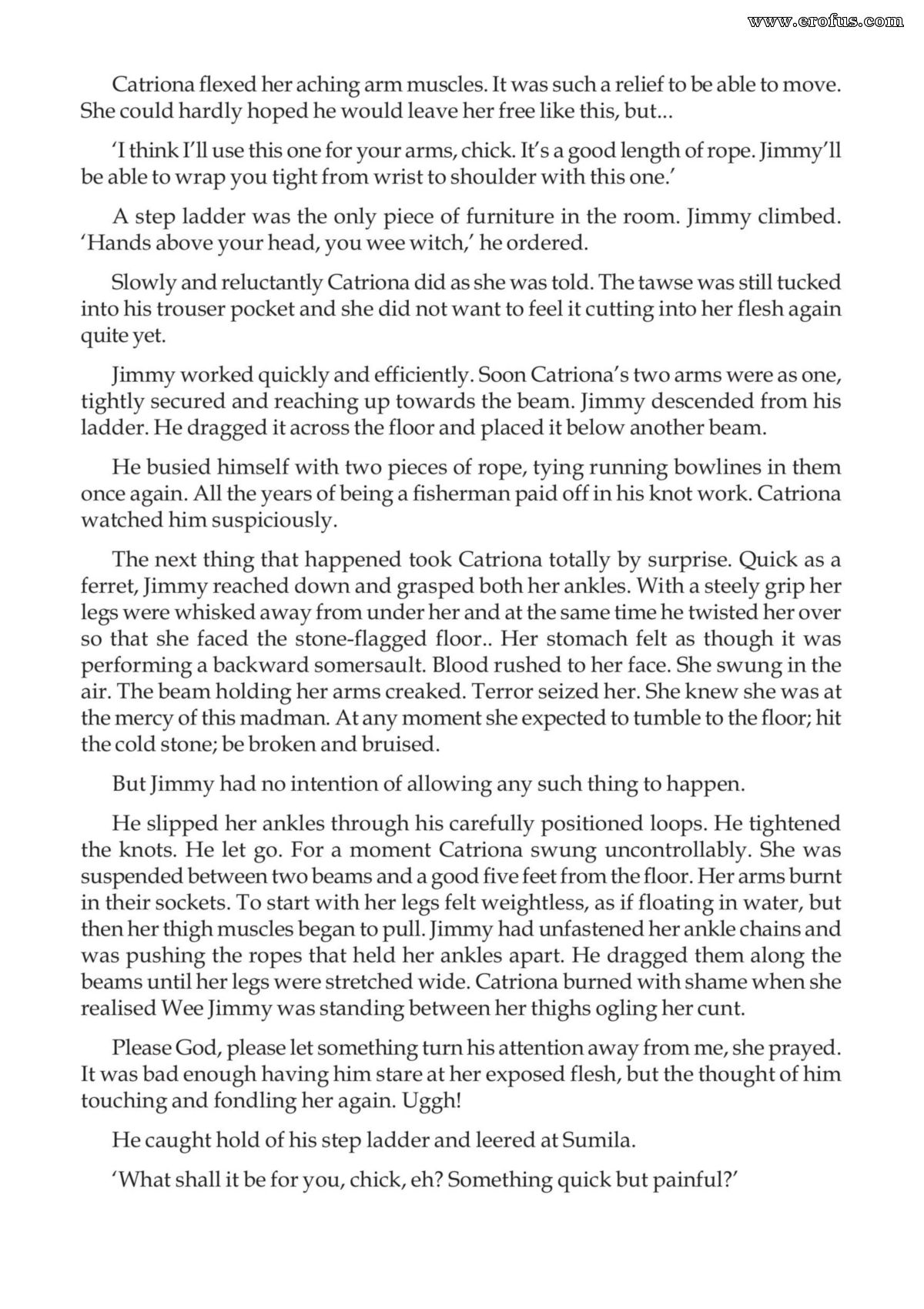 Catriona flexed her aching arm muscles. It was such a relief to be able to move. She could hardly hoped he would leave her free like this, but...

'I think I'll use this one for your arms, chick. It's a good length of rope. Jimmy'll be able to wrap you tight from wrist to shoulder with this one.'

A step ladder was the only piece of furniture in the room. Jimmy climbed. 'Hands above your head, you wee witch,' he ordered.

Slowly and reluctantly Catriona did as she was told. The tawse was still tucked into his trouser pocket and she did not want to feel it cutting into her flesh again quite yet.

Jimmy worked quickly and efficiently. Soon Catriona's two arms were as one, tightly secured and reaching up towards the beam. Jimmy descended from his ladder. He dragged it across the floor and placed it below another beam.

He busied himself with two pieces of rope, tying running bowlines in them once again. All the years of being a fisherman paid off in his knot work. Catriona watched him suspiciously.

The next thing that happened took Catriona totally by surprise. Quick as a ferret, Jimmy reached down and grasped both her ankles. With a steely grip her legs were whisked away from under her and at the same time he twisted her over so that she faced the stone-flagged floor.. Her stomach felt as though it was performing a backward somersault. Blood rushed to her face. She swung in the air. The beam holding her arms creaked. Terror seized her. She knew she was at the mercy of this madman. At any moment she expected to tumble to the floor; hit the cold stone; be broken and bruised.

But Jimmy had no intention of allowing any such thing to happen.

He slipped her ankles through his carefully positioned loops. He tightened the knots. He let go. For a moment Catriona swung uncontrollably. She was suspended between two beams and a good five feet from the floor. Her arms burnt in their sockets. To start with her legs felt weightless, as if floating in water, but then her thigh muscles began to pull. Jimmy had unfastened her ankle chains and was pushing the ropes that held her ankles apart. He dragged them along the beams until her legs were stretched wide. Catriona burned with shame when she realised Wee Jimmy was standing between her thighs ogling her cunt.

Please God, please let something turn his attention away from me, she prayed. It was bad enough having him stare at her exposed flesh, but the thought of him touching and fondling her again. Uggh!

He caught hold of his step ladder and leered at Sumila.

'What shall it be for you, chick, eh? Something quick but painful?'

www.erofus.com